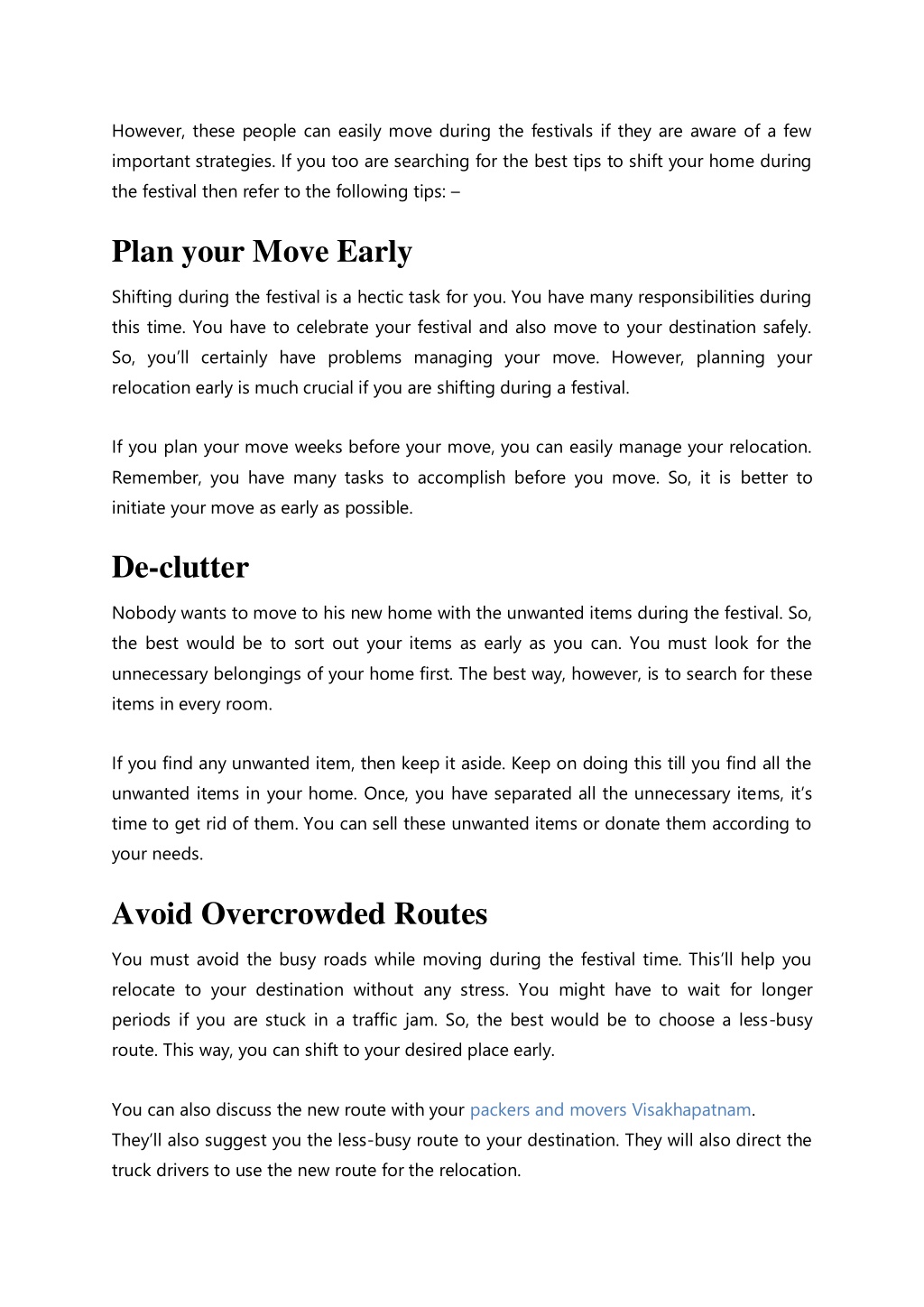 However, these people can easily move during the festivals if they are aware of a few important strategies. If you too are searching for the best tips to shift your home during the festival then refer to the following tips: –

Plan your Move Early

Shifting during the festival is a hectic task for you. You have many responsibilities during this time. You have to celebrate your festival and also move to your destination safely. So, you'll certainly have problems managing your move. However, planning your relocation early is much crucial if you are shifting during a festival.

If you plan your move weeks before your move, you can easily manage your relocation. Remember, you have many tasks to accomplish before you move. So, it is better to initiate your move as early as possible.

De-clutter

Nobody wants to move to his new home with the unwanted items during the festival. So, the best would be to sort out your items as early as you can. You must look for the unnecessary belongings of your home first. The best way, however, is to search for these items in every room.

If you find any unwanted item, then keep it aside. Keep on doing this till you find all the unwanted items in your home. Once, you have separated all the unnecessary items, it's time to get rid of them. You can sell these unwanted items or donate them according to your needs.

Avoid Overcrowded Routes

You must avoid the busy roads while moving during the festival time. This'll help you relocate to your destination without any stress. You might have to wait for longer periods if you are stuck in a traffic jam. So, the best would be to choose a less-busy route. This way, you can shift to your desired place early.

You can also discuss the new route with your packers and movers Visakhapatnam. They'll also suggest you the less-busy route to your destination. They will also direct the truck drivers to use the new route for the relocation.